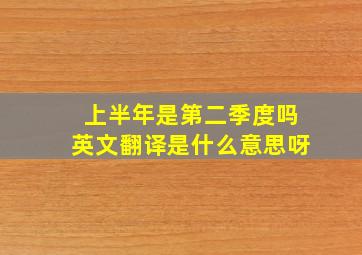 上半年是第二季度吗
英文翻译是什么意思呀